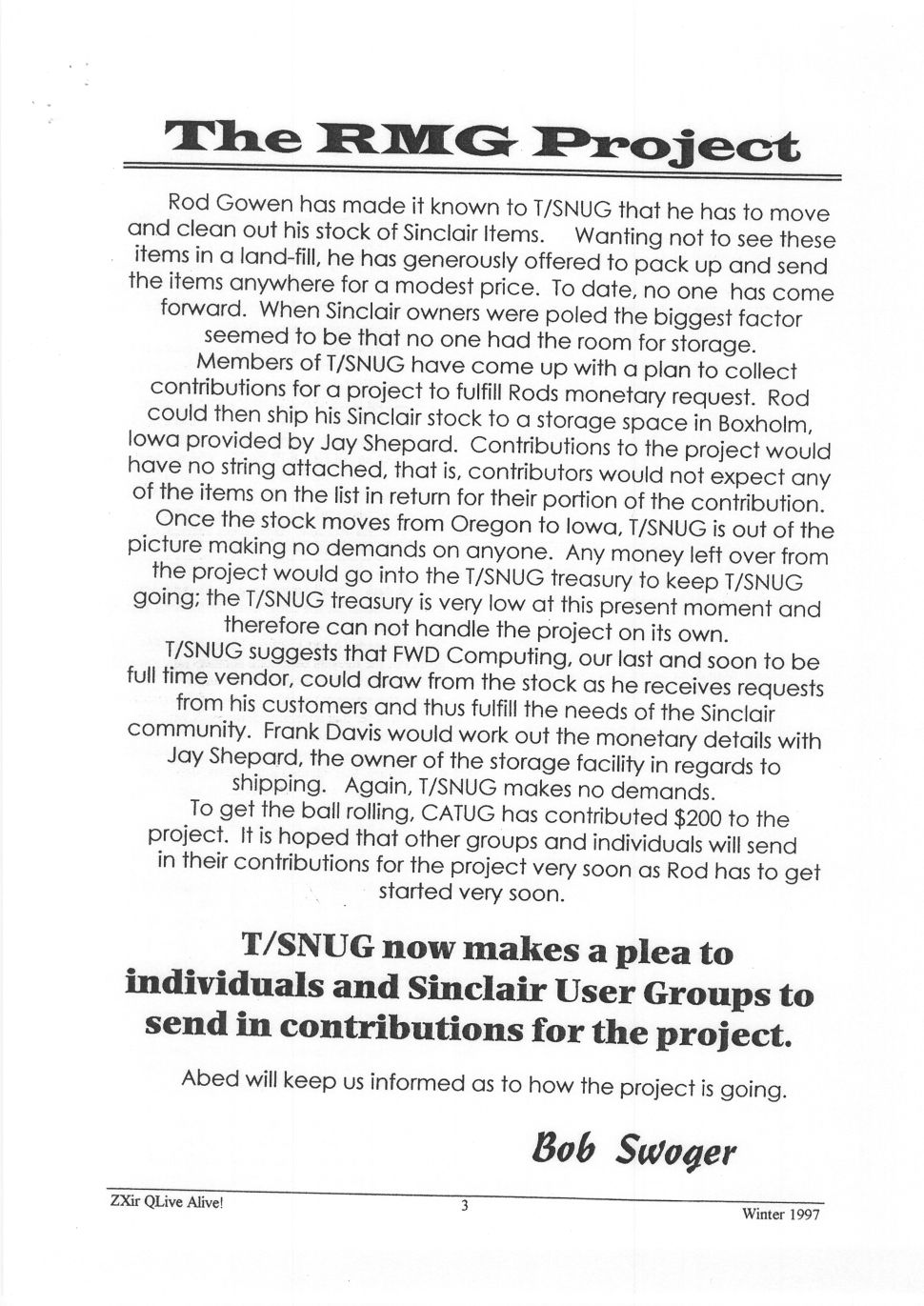 The RMG Project

Rod Gowen has made it known to T/SNUG that he has to move and clean out his stock of Sinclair Items. Wanting not to see these items in a land-fill, he has generously offered to pack up and send the items anywhere for a modest price. To date, no one has come forward. When Sinclair owners were poled the biggest factor seemed to be that no one had the room for storage.

Members of T/SNUG have come up with a plan to collect contributions for a project to fulfill Rods monetary request. Rod could then ship his Sinclair stock to a storage space in Boxholm, Iowa provided by Jay Shepard. Contributions to the project would have no string attached, that is, contributors would not expect any of the items on the list in return for their portion of the contribution.

Once the stock moves from Oregon to Iowa, T/SNUG is out of the picture making no demands on anyone. Any money left over from the project would go into the T/SNUG treasury to keep T/SNUG going; the T/SNUG treasury is very low at this present moment and therefore can not handle the project on its own.

T/SNUG suggests that FWD Computing, our last and soon to be full time vendor, could draw from the stock as he receives requests from his customers and thus fulfill the needs of the Sinclair community. Frank Davis would work out the monetary details with Jay Shepard, the owner of the storage facility in regards to shipping. Again, T/SNUG makes no demands.

To get the ball rolling, CATUG has contributed $200 to the project. It is hoped that other groups and individuals will send in their contributions for the project very soon as Rod has to get started very soon.

T/SNUG now makes a plea to individuals and Sinclair User Groups to send in contributions for the project.

Abed will keep us informed as to how the project is going.

Bob Swoger

ZXir QLive Alive! 3 Winter 1997